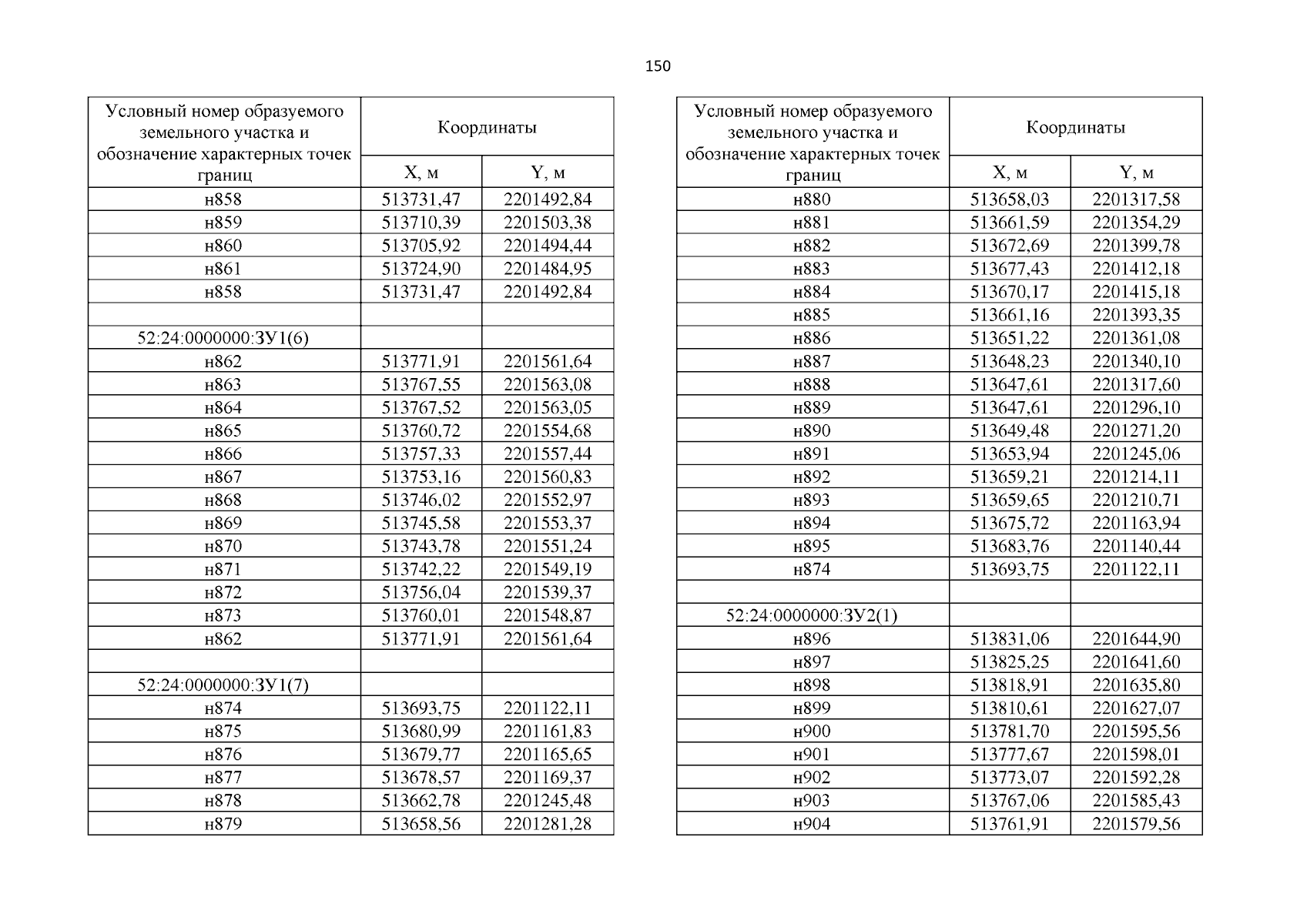 150

| Условный номер образуемого земельного участка и обозначение характерных точек границ | Координаты X, м | Координаты Y, м |
|---|---|---|
| н858 | 513731,47 | 2201492,84 |
| н859 | 513710,39 | 2201503,38 |
| н860 | 513705,92 | 2201494,44 |
| н861 | 513724,90 | 2201484,95 |
| н858 | 513731,47 | 2201492,84 |
| | | |
| 52:24:0000000:ЗУ1(6) | | |
| н862 | 513771,91 | 2201561,64 |
| н863 | 513767,55 | 2201563,08 |
| н864 | 513767,52 | 2201563,05 |
| н865 | 513760,72 | 2201554,68 |
| н866 | 513757,33 | 2201557,44 |
| н867 | 513753,16 | 2201560,83 |
| н868 | 513746,02 | 2201552,97 |
| н869 | 513745,58 | 2201553,37 |
| н870 | 513743,78 | 2201551,24 |
| н871 | 513742,22 | 2201549,19 |
| н872 | 513756,04 | 2201539,37 |
| н873 | 513760,01 | 2201548,87 |
| н862 | 513771,91 | 2201561,64 |
| | | |
| 52:24:0000000:ЗУ1(7) | | |
| н874 | 513693,75 | 2201122,11 |
| н875 | 513680,99 | 2201161,83 |
| н876 | 513679,77 | 2201165,65 |
| н877 | 513678,57 | 2201169,37 |
| н878 | 513662,78 | 2201245,48 |
| н879 | 513658,56 | 2201281,28 |

| Условный номер образуемого земельного участка и обозначение характерных точек границ | Координаты X, м | Координаты Y, м |
|---|---|---|
| н880 | 513658,03 | 2201317,58 |
| н881 | 513661,59 | 2201354,29 |
| н882 | 513672,69 | 2201399,78 |
| н883 | 513677,43 | 2201412,18 |
| н884 | 513670,17 | 2201415,18 |
| н885 | 513661,16 | 2201393,35 |
| н886 | 513651,22 | 2201361,08 |
| н887 | 513648,23 | 2201340,10 |
| н888 | 513647,61 | 2201317,60 |
| н889 | 513647,61 | 2201296,10 |
| н890 | 513649,48 | 2201271,20 |
| н891 | 513653,94 | 2201245,06 |
| н892 | 513659,21 | 2201214,11 |
| н893 | 513659,65 | 2201210,71 |
| н894 | 513675,72 | 2201163,94 |
| н895 | 513683,76 | 2201140,44 |
| н874 | 513693,75 | 2201122,11 |
| | | |
| 52:24:0000000:ЗУ2(1) | | |
| н896 | 513831,06 | 2201644,90 |
| н897 | 513825,25 | 2201641,60 |
| н898 | 513818,91 | 2201635,80 |
| н899 | 513810,61 | 2201627,07 |
| н900 | 513781,70 | 2201595,56 |
| н901 | 513777,67 | 2201598,01 |
| н902 | 513773,07 | 2201592,28 |
| н903 | 513767,06 | 2201585,43 |
| н904 | 513761,91 | 2201579,56 |